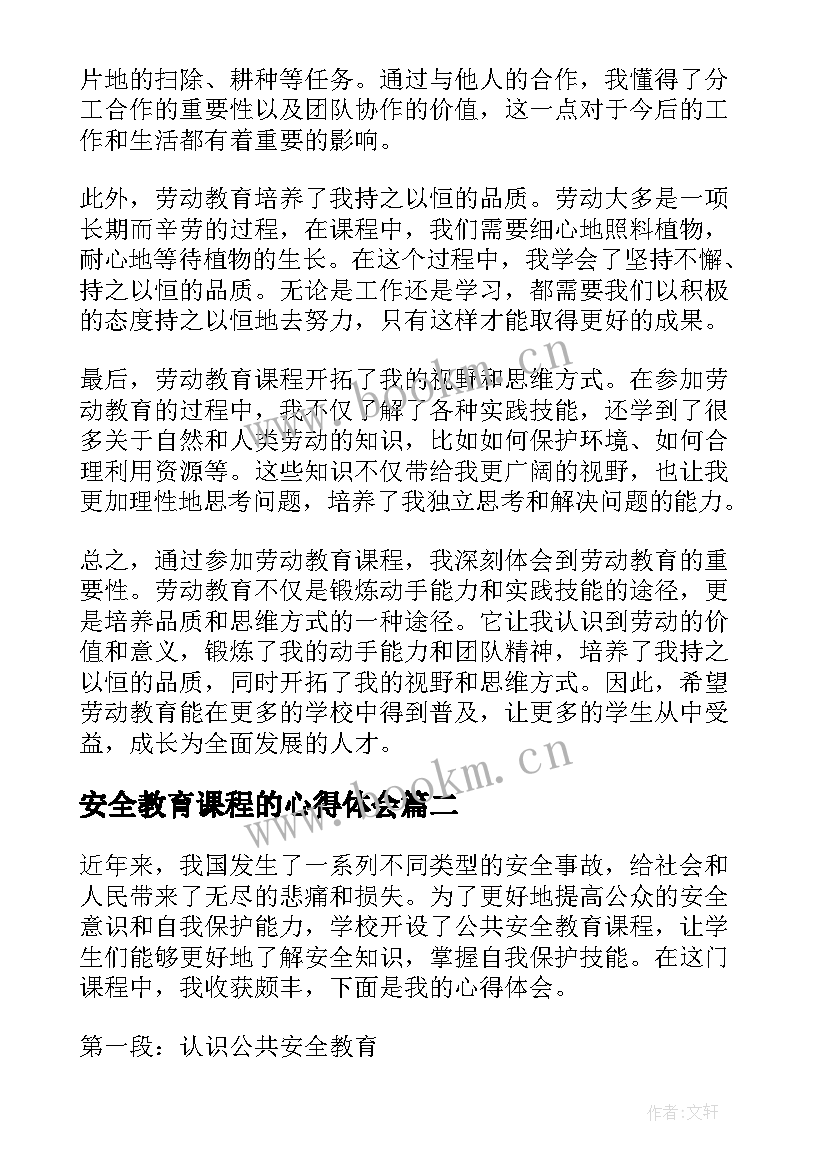 片地的扫除、耕种等任务。通过与他人的合作，我懂得了分工合作的重要性以及团队协作的价值，这一点对于今后的工作和生活都有着重要的影响。

此外，劳动教育培养了我持之以恒的品质。劳动大多是一项长期而辛劳的过程，在课程中，我们需要细心地照料植物，耐心地等待植物的生长。在这个过程中，我学会了坚持不懈、持之以恒的品质。无论是工作还是学习，都需要我们以积极的态度持之以恒地去努力，只有这样才能取得更好的成果。

最后，劳动教育课程开拓了我的视野和思维方式。在参加劳动教育的过程中，我不仅了解了各种实践技能，还学到了很多关于自然和人类劳动的知识，比如如何保护环境、如何合理利用资源等。这些知识不仅带给我更广阔的视野，也让我更加理性地思考问题，培养了我独立思考和解决问题的能力。

总之，通过参加劳动教育课程，我深刻体会到劳动教育的重要性。劳动教育不仅是锻炼动手能力和实践技能的途径，更是培养品质和思维方式的一种途径。它让我认识到劳动的价值和意义，锻炼了我的动手能力和团队精神，培养了我持之以恒的品质，同时开拓了我的视野和思维方式。因此，希望劳动教育能在更多的学校中得到普及，让更多的学生从中受益，成长为全面发展的人才。

www.bookm.cn

安全教育课程的心得体会篇二

近年来，我国发生了一系列不同类型的安全事故，给社会和人民带来了无尽的悲痛和损失。为了更好地提高公众的安全意识和自我保护能力，学校开设了公共安全教育课程，让学生们能够更好地了解安全知识，掌握自我保护技能。在这门课程中，我收获颇丰，下面是我的心得体会。

第一段：认识公共安全教育

作者:文轩